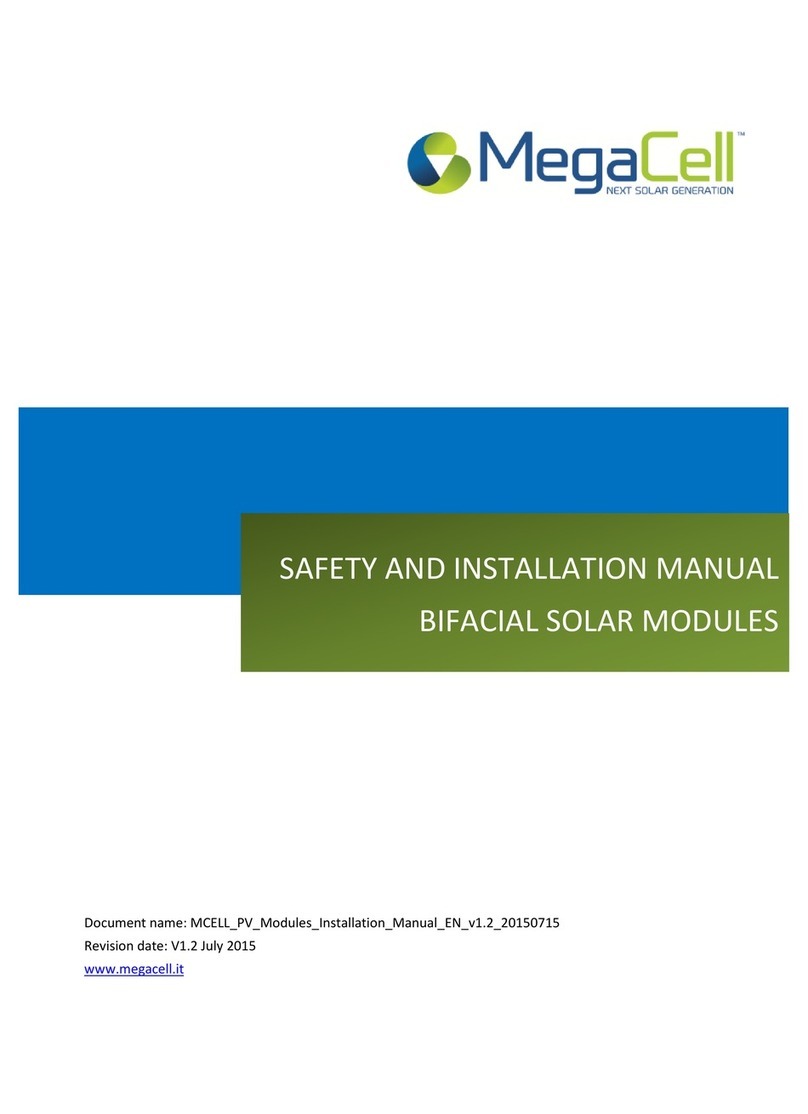 MegaCell™
NEXT SOLAR GENERATION

SAFETY AND INSTALLATION MANUAL
BIFACIAL SOLAR MODULES

Document name: MCELL_PV_Modules_Installation_Manual_EN_v1.2_20150715
Revision date: V1.2 July 2015
www.megacell.it